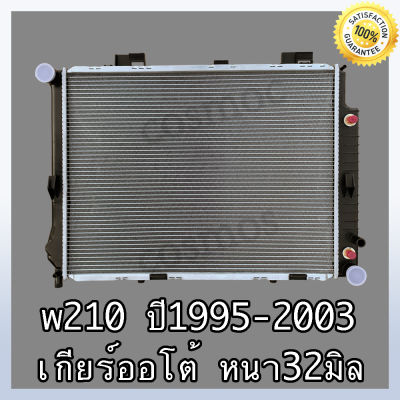 SATISFACTION 100% GUARANTEE

w210 ปี1995-2003
เกียร์ออโต้ หนา32มิล